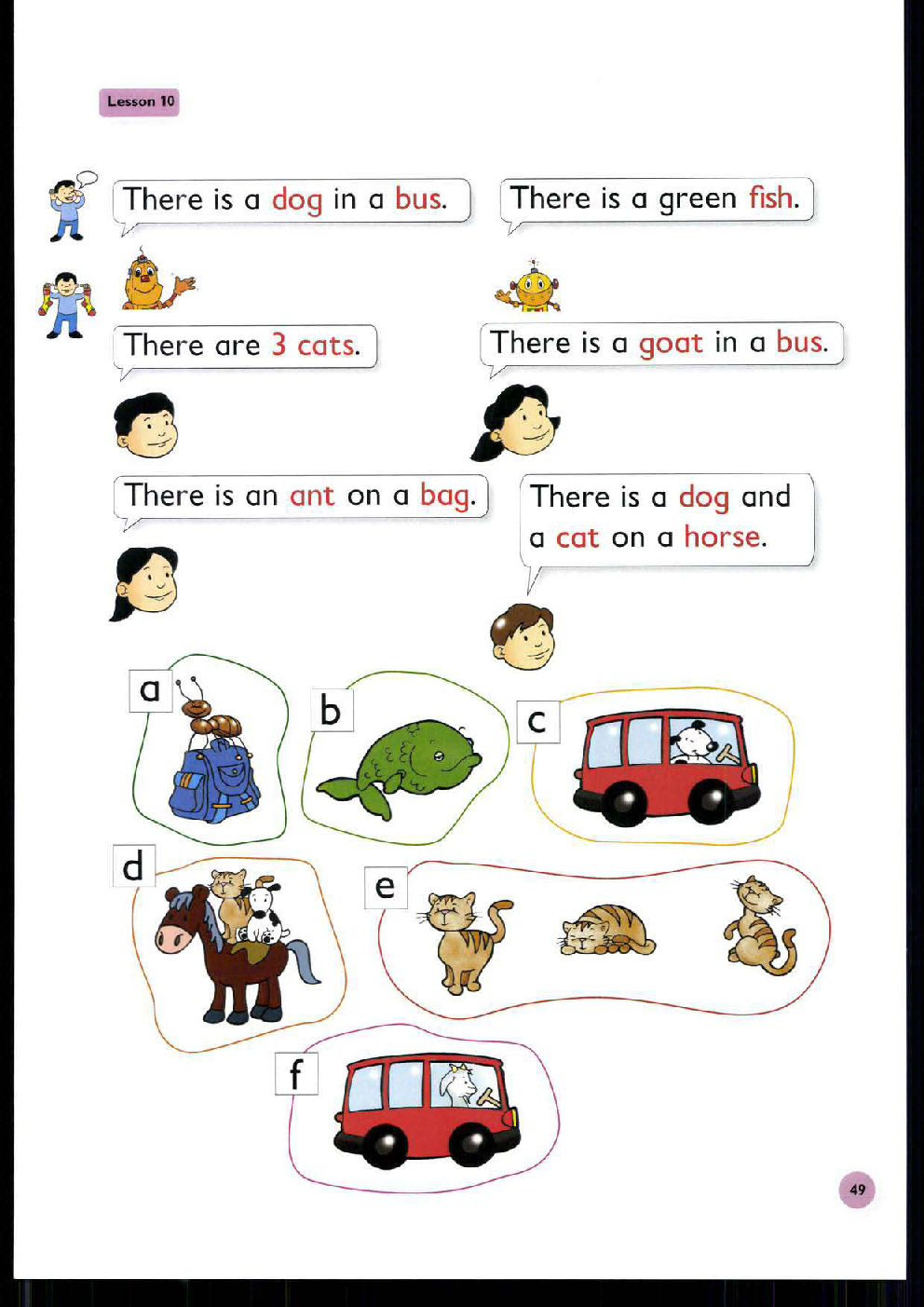 Lesson 10

There is a dog in a bus.

There is a green fish.

There are 3 cats.

There is a goat in a bus.

There is an ant on a bag.

There is a dog and a cat on a horse.

a

b

c

d

e

f

49